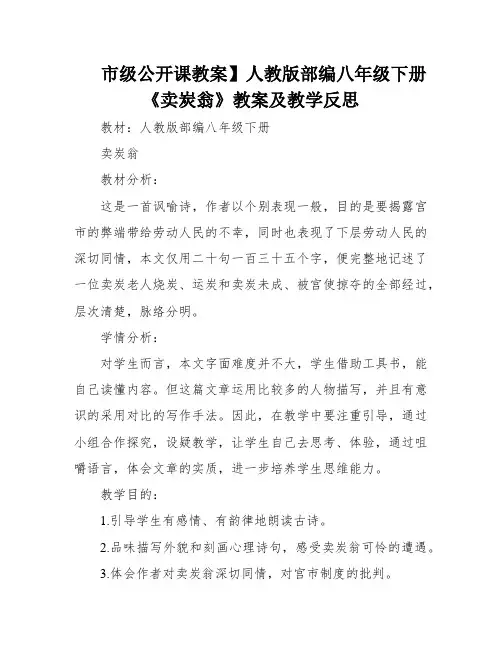 市级公开课教案】人教版部编八年级下册《卖炭翁》教案及教学反思

教材：人教版部编八年级下册

卖炭翁

教材分析：

这是一首讽喻诗，作者以个别表现一般，目的是要揭露宫市的弊端带给劳动人民的不幸，同时也表现了下层劳动人民的深切同情，本文仅用二十句一百三十五个字，便完整地记述了一位卖炭老人烧炭、运炭和卖炭未成、被宫使掠夺的全部经过，层次清楚，脉络分明。

学情分析：

对学生而言，本文字面难度并不大，学生借助工具书，能自己读懂内容。但这篇文章运用比较多的人物描写，并且有意识的采用对比的写作手法。因此，在教学中要注重引导，通过小组合作探究，设疑教学，让学生自己去思考、体验，通过咀嚼语言，体会文章的实质，进一步培养学生思维能力。

教学目的：

1.引导学生有感情、有韵律地朗读古诗。

2.品味描写外貌和刻画心理诗句，感受卖炭翁可怜的遭遇。

3.体会作者对卖炭翁深切同情，对宫市制度的批判。